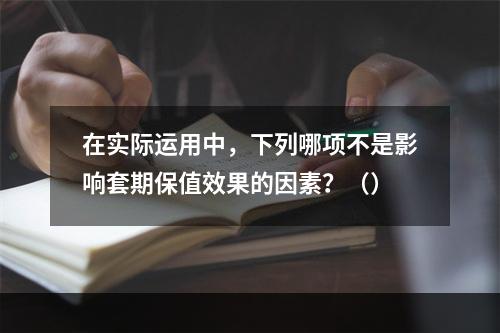 在实际运用中，下列哪项不是影响套期保值效果的因素？（）